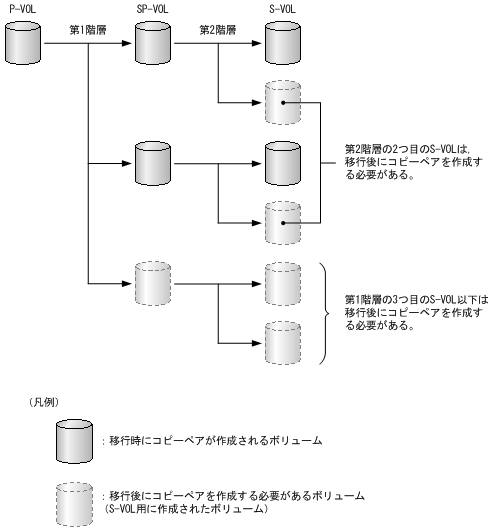 P-VOL

SP-VOL

S-VOL

第1階層

第2階層

第2階層の2つ目のS-VOLは，移行後にコピーペアを作成する必要がある。

第1階層の3つ目のS-VOL以下は移行後にコピーペアを作成する必要がある。

（凡例）

：移行時にコピーペアが作成されるボリューム

：移行後にコピーペアを作成する必要があるボリューム
（S-VOL用に作成されたボリューム）